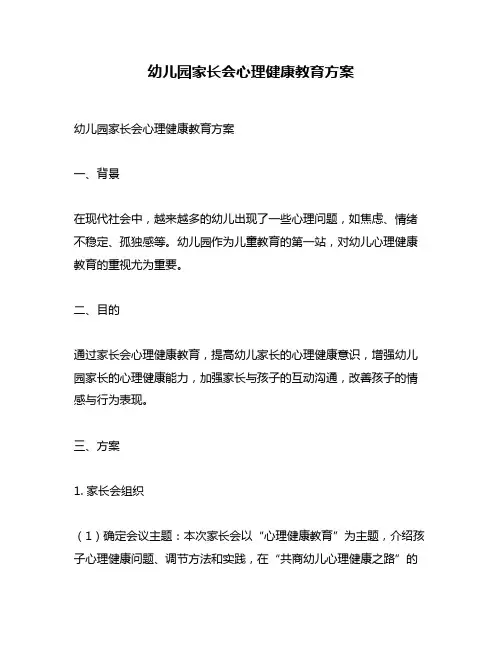 幼儿园家长会心理健康教育方案

幼儿园家长会心理健康教育方案

一、背景

在现代社会中，越来越多的幼儿出现了一些心理问题，如焦虑、情绪不稳定、孤独感等。幼儿园作为儿童教育的第一站，对幼儿心理健康教育的重视尤为重要。

二、目的

通过家长会心理健康教育，提高幼儿家长的心理健康意识，增强幼儿园家长的心理健康能力，加强家长与孩子的互动沟通，改善孩子的情感与行为表现。

三、方案

1. 家长会组织

（1）确定会议主题：本次家长会以“心理健康教育”为主题，介绍孩子心理健康问题、调节方法和实践，在“共商幼儿心理健康之路”的